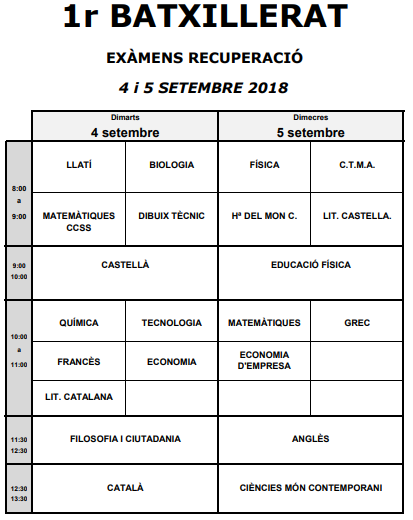 1r BATXILLERAT

EXÀMENS RECUPERACIÓ

4 i 5 SETEMBRE 2018

| | Dimarts 4 setembre | | Dimecres 5 setembre | |
|---|---|---|---|---|
| 8:00 a 9:00 | LLATÍ | BIOLOGIA | FÍSICA | C.T.M.A. |
| | MATEMÀTIQUES CCSS | DIBUIX TÈCNIC | Hª DEL MON C. | LIT. CASTELLA. |
| 9:00 10:00 | CASTELLÀ | | EDUCACIÓ FÍSICA | |
| 10:00 a 11:00 | QUÍMICA | TECNOLOGIA | MATEMÀTIQUES | GREC |
| | FRANCÈS | ECONOMIA | ECONOMIA D'EMPRESA | |
| | LIT. CATALANA | | | |
| 11:30 12:30 | FILOSOFIA I CIUTADANIA | | ANGLÈS | |
| 12:30 13:30 | CATALÀ | | CIÈNCIES MÓN CONTEMPORANI | |